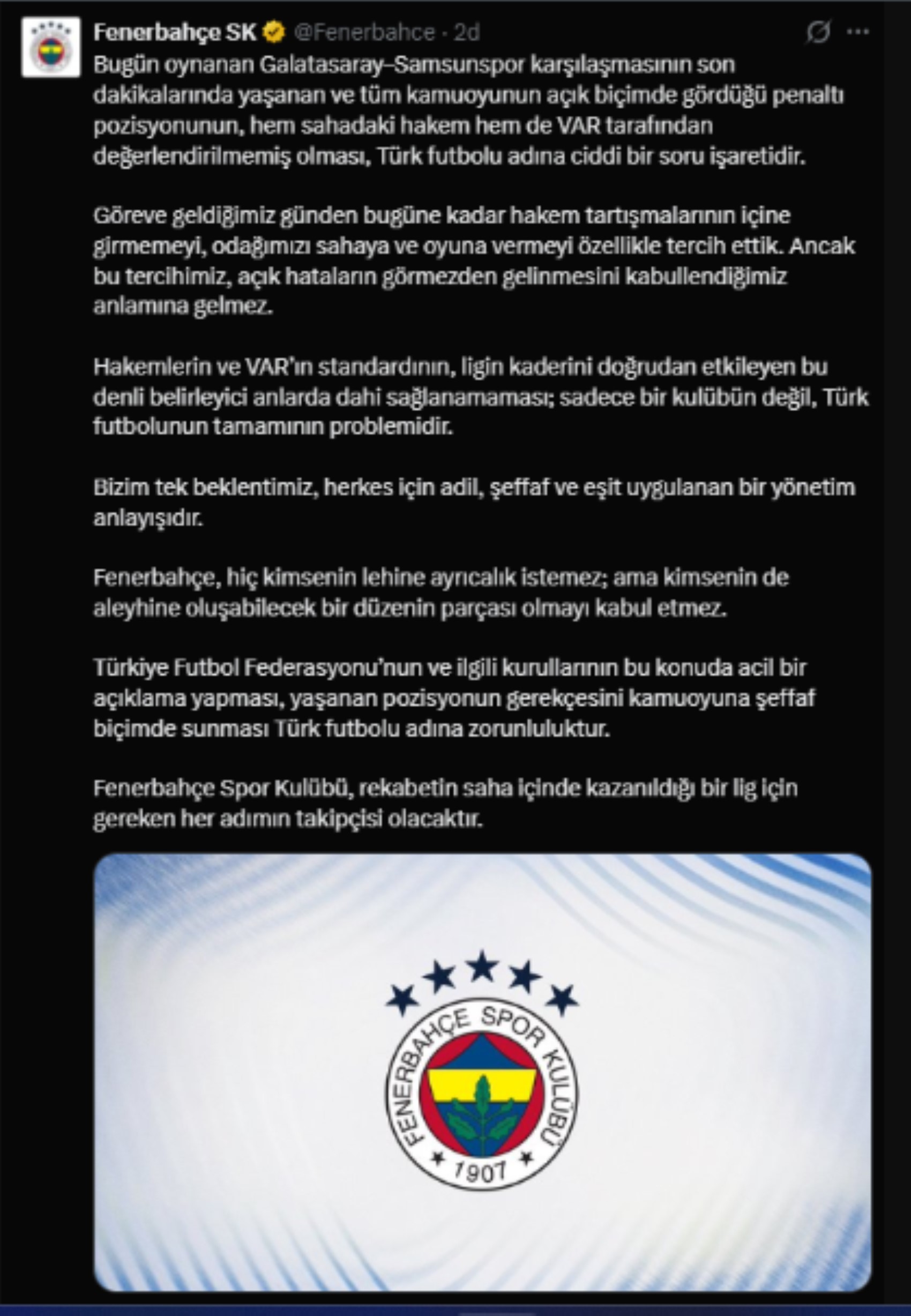 Fenerbahçe SK @Fenerbahce · 2d

Bugün oynanan Galatasaray–Samsunspor karşılaşmasının son dakikalarında yaşanan ve tüm kamuoyunun açık biçimde gördüğü penaltı pozisyonunun, hem sahadaki hakem hem de VAR tarafından değerlendirilmemiş olması, Türk futbolu adına ciddi bir soru işaretidir.

Göreve geldiğimiz günden bugüne kadar hakem tartışmalarının içine girmemeyi, odağımızı sahaya ve oyuna vermeyi özellikle tercih ettik. Ancak bu tercihimiz, açık hataların görmezden gelinmesini kabullendiğimiz anlamına gelmez.

Hakemlerin ve VAR'ın standardının, ligin kaderini doğrudan etkileyen bu denli belirleyici anlarda dahi sağlanamaması; sadece bir kulübün değil, Türk futbolunun tamamının problemidir.

Bizim tek beklentimiz, herkes için adil, şeffaf ve eşit uygulanan bir yönetim anlayışıdır.

Fenerbahçe, hiç kimsenin lehine ayrıcalık istemez; ama kimsenin de aleyhine oluşabilecek bir düzenin parçası olmayı kabul etmez.

Türkiye Futbol Federasyonu'nun ve ilgili kurullarının bu konuda acil bir açıklama yapması, yaşanan pozisyonun gerekçesini kamuoyuna şeffaf biçimde sunması Türk futbolu adına zorunluluktur.

Fenerbahçe Spor Kulübü, rekabetin saha içinde kazanıldığı bir lig için gereken her adımın takipçisi olacaktır.

FENERBAHÇE SPOR KULÜBÜ
1907